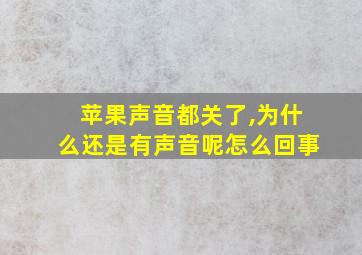 苹果声音都关了,为什么还是有声音呢怎么回事